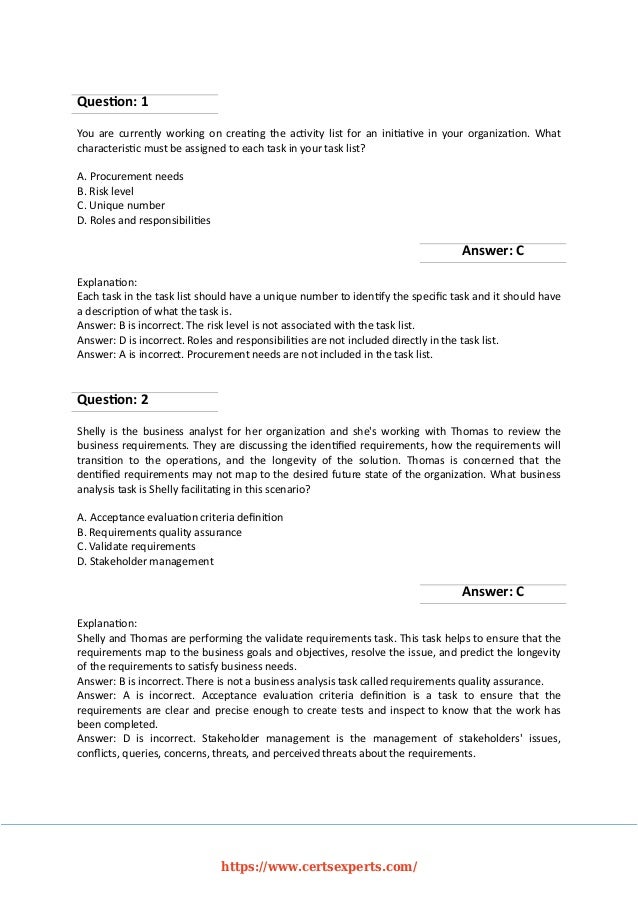 Question: 1

You are currently working on creating the activity list for an initiative in your organization. What characteristic must be assigned to each task in your task list?

A. Procurement needs
B. Risk level
C. Unique number
D. Roles and responsibilities

Answer: C

Explanation:
Each task in the task list should have a unique number to identify the specific task and it should have a description of what the task is.
Answer: B is incorrect. The risk level is not associated with the task list.
Answer: D is incorrect. Roles and responsibilities are not included directly in the task list.
Answer: A is incorrect. Procurement needs are not included in the task list.

Question: 2

Shelly is the business analyst for her organization and she's working with Thomas to review the business requirements. They are discussing the identified requirements, how the requirements will transition to the operations, and the longevity of the solution. Thomas is concerned that the dentified requirements may not map to the desired future state of the organization. What business analysis task is Shelly facilitating in this scenario?

A. Acceptance evaluation criteria definition
B. Requirements quality assurance
C. Validate requirements
D. Stakeholder management

Answer: C

Explanation:
Shelly and Thomas are performing the validate requirements task. This task helps to ensure that the requirements map to the business goals and objectives, resolve the issue, and predict the longevity of the requirements to satisfy business needs.
Answer: B is incorrect. There is not a business analysis task called requirements quality assurance.
Answer: A is incorrect. Acceptance evaluation criteria definition is a task to ensure that the requirements are clear and precise enough to create tests and inspect to know that the work has been completed.
Answer: D is incorrect. Stakeholder management is the management of stakeholders' issues, conflicts, queries, concerns, threats, and perceived threats about the requirements.

https://www.certsexperts.com/